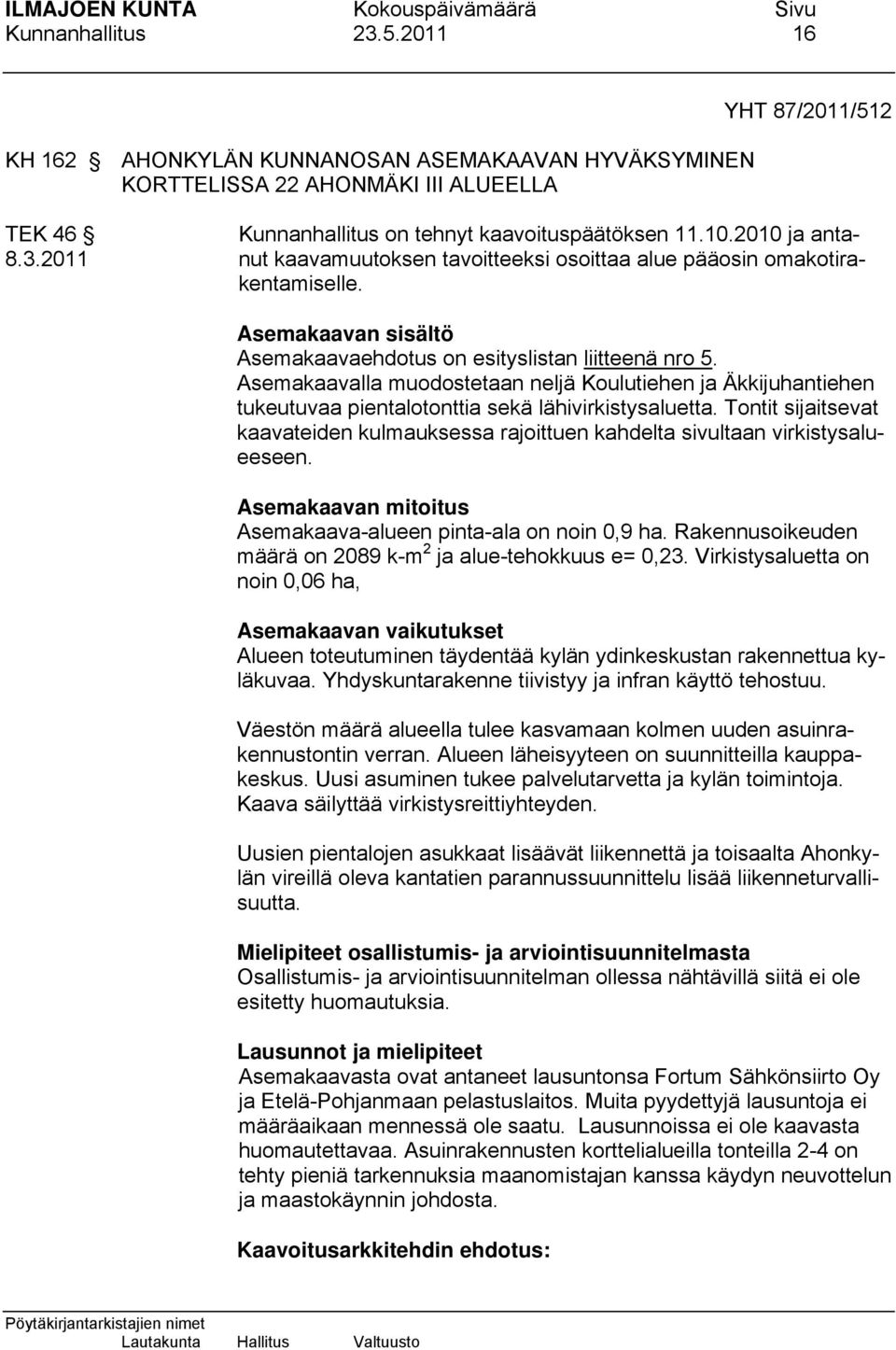 ILMAJOEN KUNTA Kokouspäivämäärä Sivu
Kunnanhallitus 23.5.2011 16

YHT 87/2011/512

KH 162 § AHONKYLÄN KUNNANOSAN ASEMAKAAVAN HYVÄKSYMINEN KORTTELISSA 22 AHONMÄKI III ALUEELLA

TEK 46 §
8.3.2011

Kunnanhallitus on tehnyt kaavoituspäätöksen 11.10.2010 ja antanut kaavamuutoksen tavoitteeksi osoittaa alue pääosin omakotirakentamiselle.

Asemakaavan sisältö
Asemakaavaehdotus on esityslistan liitteenä nro 5.
Asemakaavalla muodostetaan neljä Koulutiehen ja Äkkijuhantiehen tukeutuvaa pientalotonttia sekä lähivirkistysaluetta. Tontit sijaitsevat kaavateiden kulmauksessa rajoittuen kahdelta sivultaan virkistysalueeseen.

Asemakaavan mitoitus
Asemakaava-alueen pinta-ala on noin 0,9 ha. Rakennusoikeuden määrä on 2089 k-m$^2$ ja alue-tehokkuus e= 0,23. Virkistysaluetta on noin 0,06 ha,

Asemakaavan vaikutukset
Alueen toteutuminen täydentää kylän ydinkeskustan rakennettua kyläkuvaa. Yhdyskuntarakenne tiivistyy ja infran käyttö tehostuu.

Väestön määrä alueella tulee kasvamaan kolmen uuden asuinrakennustontin verran. Alueen läheisyyteen on suunnitteilla kauppakeskus. Uusi asuminen tukee palvelutarvetta ja kylän toimintoja. Kaava säilyttää virkistysreittiyhteyden.

Uusien pientalojen asukkaat lisäävät liikennettä ja toisaalta Ahonkylän vireillä oleva kantatien parannussuunnittelu lisää liikenneturvallisuutta.

Mielipiteet osallistumis- ja arviointisuunnitelmasta
Osallistumis- ja arviointisuunnitelman ollessa nähtävillä siitä ei ole esitetty huomautuksia.

Lausunnot ja mielipiteet
Asemakaavasta ovat antaneet lausuntonsa Fortum Sähkönsiirto Oy ja Etelä-Pohjanmaan pelastuslaitos. Muita pyydettyjä lausuntoja ei määräaikaan mennessä ole saatu. Lausunnoissa ei ole kaavasta huomautettavaa. Asuinrakennusten korttelialueilla tonteilla 2-4 on tehty pieniä tarkennuksia maanomistajan kanssa käydyn neuvottelun ja maastokäynnin johdosta.

Kaavoitusarkkitehdin ehdotus:

Pöytäkirjantarkistajien nimet
Lautakunta Hallitus Valtuusto